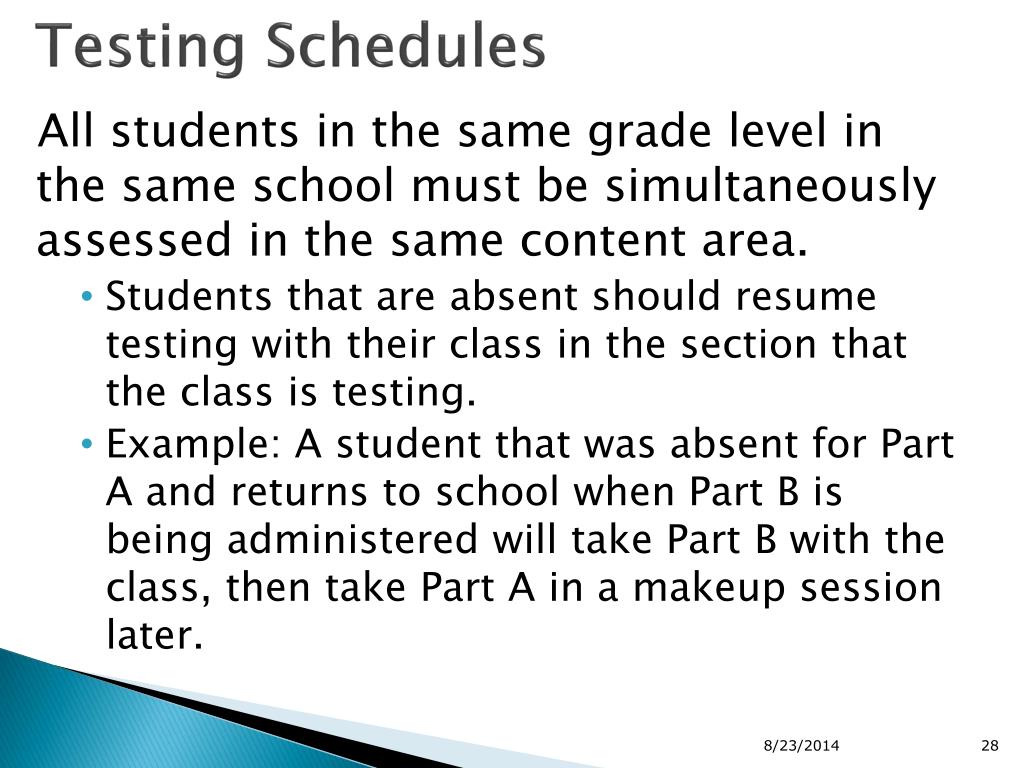 Testing Schedules

All students in the same grade level in the same school must be simultaneously assessed in the same content area.

• Students that are absent should resume testing with their class in the section that the class is testing.
• Example: A student that was absent for Part A and returns to school when Part B is being administered will take Part B with the class, then take Part A in a makeup session later.

8/23/2014

28